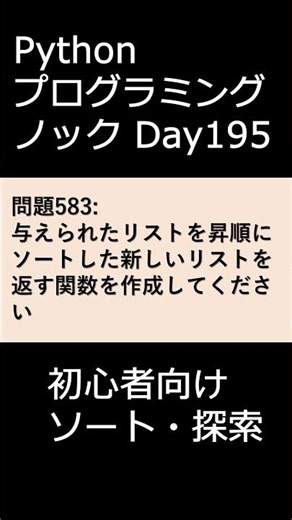 Python
プログラミング
ノック Day195

問題583:
与えられたリストを昇順にソートした新しいリストを返す関数を作成してください

初心者向け
ソート・探索